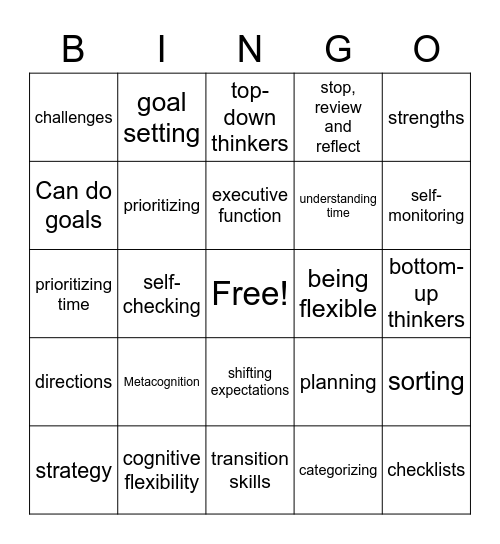 | B | I | N | G | O |
|---|---|---|---|---|
| challenges | goal setting | top-down thinkers | stop, review and reflect | strengths |
| Can do goals | prioritizing | executive function | understanding time | self-monitoring |
| prioritizing time | self-checking | Free! | being flexible | bottom-up thinkers |
| directions | Metacognition | shifting expectations | planning | sorting |
| strategy | cognitive flexibility | transition skills | categorizing | checklists |